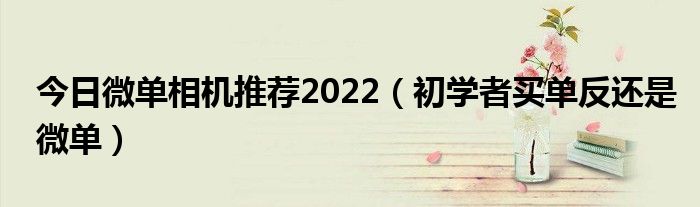 今日微单相机推荐2022（初学者买单反还是微单）